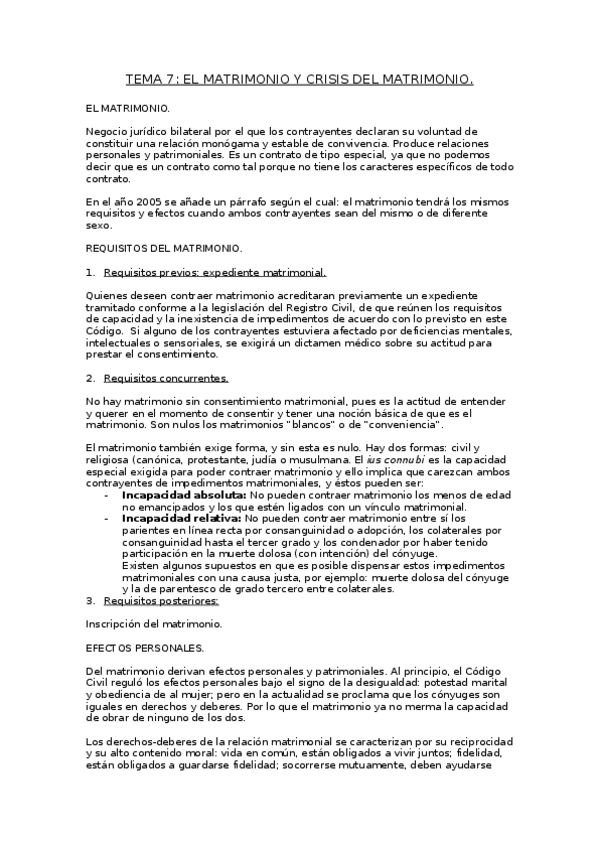 TEMA 7: EL MATRIMONIO Y CRISIS DEL MATRIMONIO.

EL MATRIMONIO.

Negocio jurídico bilateral por el que los contrayentes declaran su voluntad de constituir una relación monógama y estable de convivencia. Produce relaciones personales y patrimoniales. Es un contrato de tipo especial, ya que no podemos decir que es un contrato como tal porque no tiene los caracteres específicos de todo contrato.

En el año 2005 se añade un párrafo según el cual: el matrimonio tendrá los mismos requisitos y efectos cuando ambos contrayentes sean del mismo o de diferente sexo.

REQUISITOS DEL MATRIMONIO.

1. Requisitos previos: expediente matrimonial.

Quienes deseen contraer matrimonio acreditaran previamente un expediente tramitado conforme a la legislación del Registro Civil, de que reúnen los requisitos de capacidad y la inexistencia de impedimentos de acuerdo con lo previsto en este Código. Si alguno de los contrayentes estuviera afectado por deficiencias mentales, intelectuales o sensoriales, se exigirá un dictamen médico sobre su actitud para prestar el consentimiento.

2. Requisitos concurrentes.

No hay matrimonio sin consentimiento matrimonial, pues es la actitud de entender y querer en el momento de consentir y tener una noción básica de que es el matrimonio. Son nulos los matrimonios "blancos" o de "conveniencia".

El matrimonio también exige forma, y sin esta es nulo. Hay dos formas: civil y religiosa (canónica, protestante, judía o musulmana. El ius connubi es la capacidad especial exigida para poder contraer matrimonio y ello implica que carezcan ambos contrayentes de impedimentos matrimoniales, y éstos pueden ser:
- Incapacidad absoluta: No pueden contraer matrimonio los menos de edad no emancipados y los que estén ligados con un vínculo matrimonial.
- Incapacidad relativa: No pueden contraer matrimonio entre sí los parientes en línea recta por consanguinidad o adopción, los colaterales por consanguinidad hasta el tercer grado y los condenador por haber tenido participación en la muerte dolosa (con intención) del cónyuge.
Existen algunos supuestos en que es posible dispensar estos impedimentos matrimoniales con una causa justa, por ejemplo: muerte dolosa del cónyuge y la de parentesco de grado tercero entre colaterales.
3. Requisitos posteriores:

Inscripción del matrimonio.

EFECTOS PERSONALES.

Del matrimonio derivan efectos personales y patrimoniales. Al principio, el Código Civil reguló los efectos personales bajo el signo de la desigualdad: potestad marital y obediencia de al mujer; pero en la actualidad se proclama que los cónyuges son iguales en derechos y deberes. Por lo que el matrimonio ya no merma la capacidad de obrar de ninguno de los dos.

Los derechos-deberes de la relación matrimonial se caracterizan por su reciprocidad y su alto contenido moral: vida en común, están obligados a vivir juntos; fidelidad, están obligados a guardarse fidelidad; socorrerse mutuamente, deben ayudarse